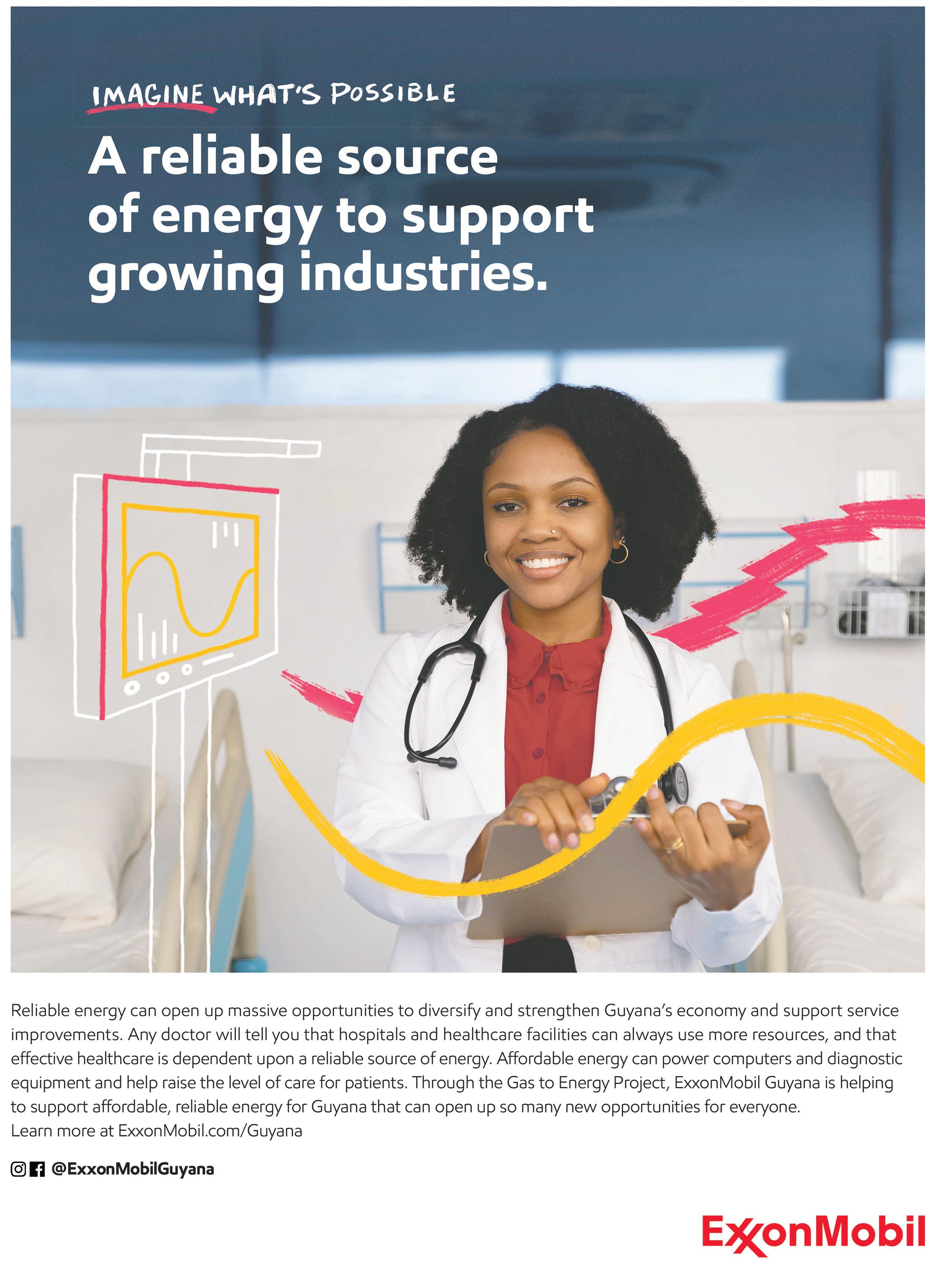 IMAGINE WHAT'S POSSIBLE

A reliable source of energy to support growing industries.

Reliable energy can open up massive opportunities to diversify and strengthen Guyana's economy and support service improvements. Any doctor will tell you that hospitals and healthcare facilities can always use more resources, and that effective healthcare is dependent upon a reliable source of energy. Affordable energy can power computers and diagnostic equipment and help raise the level of care for patients. Through the Gas to Energy Project, ExxonMobil Guyana is helping to support affordable, reliable energy for Guyana that can open up so many new opportunities for everyone.
Learn more at ExxonMobil.com/Guyana

@ExxonMobilGuyana

ExxonMobil